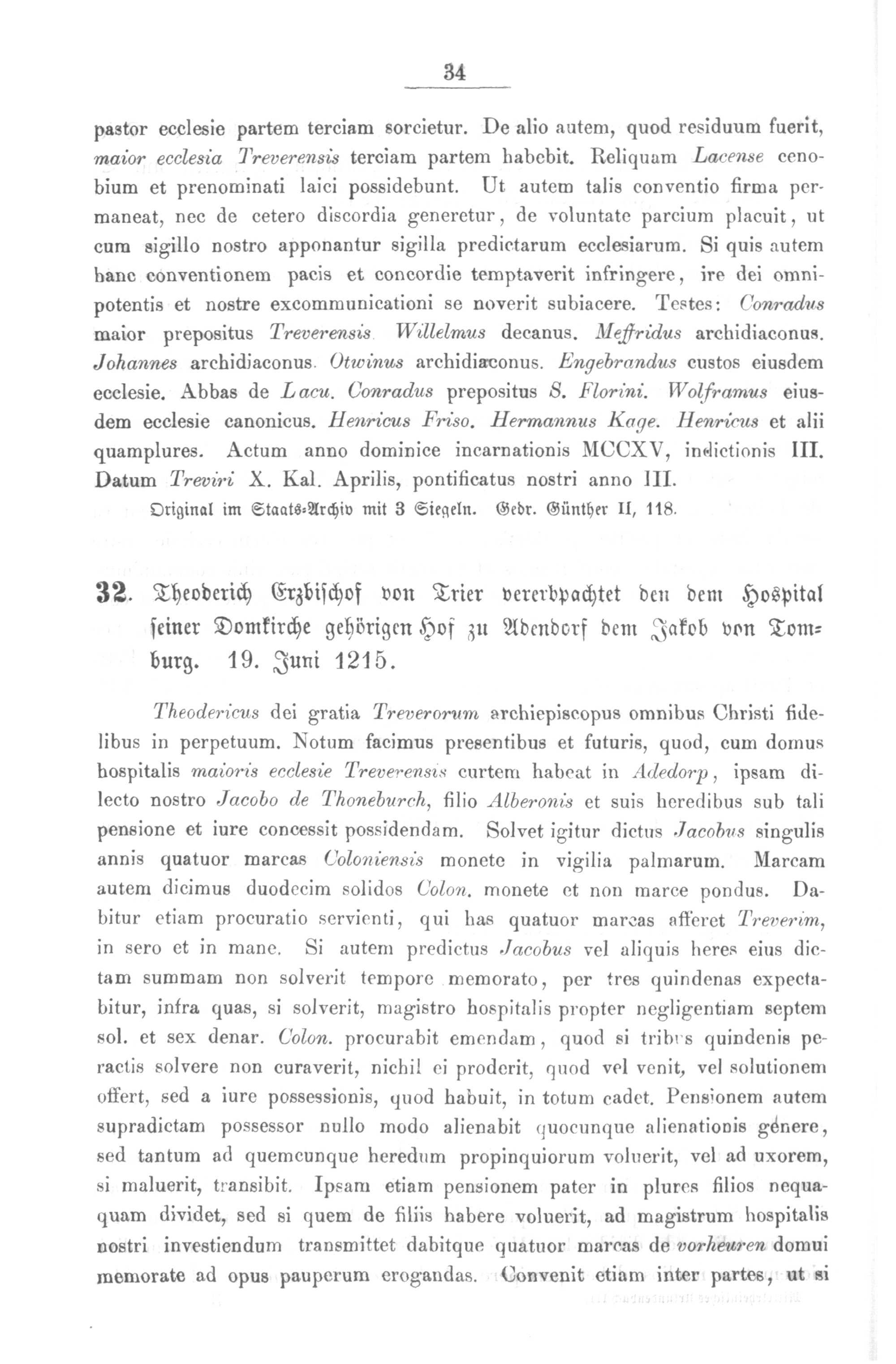 34

pastor ecclesie partem terciam sorcietur. De alio autem, quod residuum fuerit, maior ecclesia Treverensis terciam partem habebit. Reliquam Lacense cenobium et prenominati laici possidebunt. Ut autem talis conventio firma permaneat, nec de cetero discordia generetur, de voluntate parcium placuit, ut cum sigillo nostro apponantur sigilla predictarum ecclesiarum. Si quis autem hanc conventionem pacis et concordie temptaverit infringere, ire dei omnipotentis et nostre excommunicationi se noverit subiacere. Testes: Conradus maior prepositus Treverensis. Willelmus decanus. Meffridus archidiaconus. Johannes archidiaconus. Otwinus archidiaconus. Engebrandus custos eiusdem ecclesie. Abbas de Lacu. Conradus prepositus S. Florini. Wolframus eiusdem ecclesie canonicus. Henricus Friso. Hermannus Kage. Henricus et alii quamplures. Actum anno dominice incarnationis MCCXV, indictionis III. Datum Treviri X. Kal. Aprilis, pontificatus nostri anno III.

Original im Staats-Archiv mit 3 Siegeln. Gedr. Günther II, 118.

32. Theoderich Erzbischof von Trier vererbpachtet den dem Hospital seiner Domkirche gehörigen Hof zu Abendorf dem Jakob von Tomburg. 19. Juni 1215.

Theodericus dei gratia Treverorum archiepiscopus omnibus Christi fidelibus in perpetuum. Notum facimus presentibus et futuris, quod, cum domus hospitalis maioris ecclesie Treverensis curtem habeat in Adedorp, ipsam dilecto nostro Jacobo de Thoneburch, filio Alberonis et suis heredibus sub tali pensione et iure concessit possidendam. Solvet igitur dictus Jacobus singulis annis quatuor marcas Coloniensis monete in vigilia palmarum. Marcam autem dicimus duodecim solidos Colon. monete et non marce pondus. Dabitur etiam procuratio servienti, qui has quatuor marcas afferet Treverim, in sero et in mane. Si autem predictus Jacobus vel aliquis heres eius dictam summam non solverit tempore memorato, per tres quindenas expectabitur, infra quas, si solverit, magistro hospitalis propter negligentiam septem sol. et sex denar. Colon. procurabit emendam, quod si tribus quindenis peractis solvere non curaverit, nichil ei proderit, quod vel venit, vel solutionem offert, sed a iure possessionis, quod habuit, in totum cadet. Pensionem autem supradictam possessor nullo modo alienabit quocunque alienationis genere, sed tantum ad quemcunque heredum propinquiorum voluerit, vel ad uxorem, si maluerit, transibit. Ipsam etiam pensionem pater in plures filios nequaquam dividet, sed si quem de filiis habere voluerit, ad magistrum hospitalis nostri investiendum transmittet dabitque quatuor marcas de vorheuren domui memorate ad opus pauperum erogandas. Convenit etiam inter partes, ut si